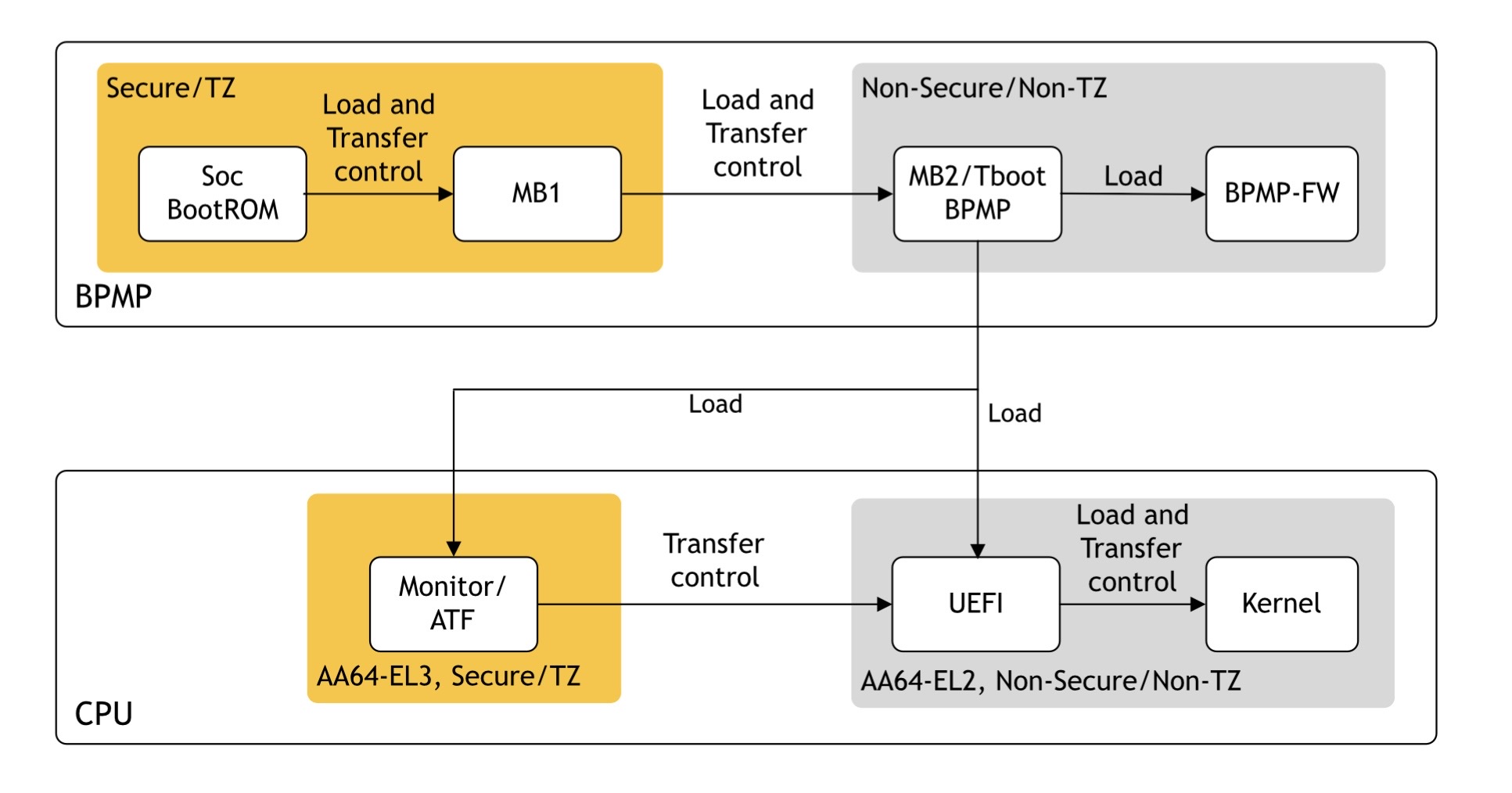 Secure/TZ

Soc BootROM

Load and Transfer control

MB1

Load and Transfer control

Non-Secure/Non-TZ

MB2/Tboot BPMP

Load

BPMP-FW

BPMP

Load

Load

Monitor/ ATF

AA64-EL3, Secure/TZ

Transfer control

UEFI

Load and Transfer control

Kernel

AA64-EL2, Non-Secure/Non-TZ

CPU